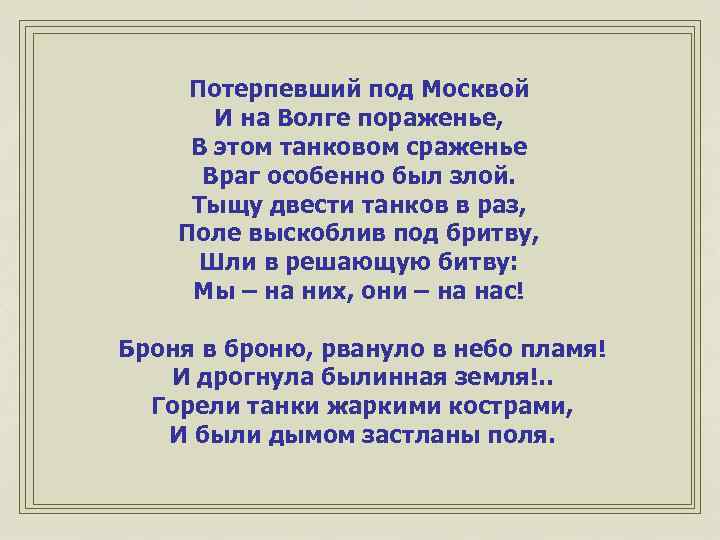 Потерпевший под Москвой
И на Волге пораженье,
В этом танковом сраженье
Враг особенно был злой.
Тыщу двести танков в раз,
Поле выскоблив под бритву,
Шли в решающую битву:
Мы – на них, они – на нас!

Броня в броню, рвануло в небо пламя!
И дрогнула былинная земля!..
Горели танки жаркими кострами,
И были дымом застланы поля.